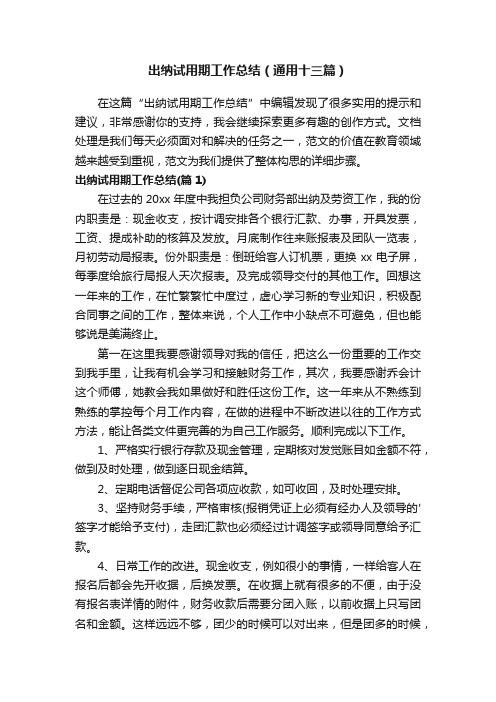 出纳试用期工作总结（通用十三篇）

在这篇“出纳试用期工作总结”中编辑发现了很多实用的提示和建议，非常感谢你的支持，我会继续探索更多有趣的创作方式。文档处理是我们每天必须面对和解决的任务之一，范文的价值在教育领域越来越受到重视，范文为我们提供了整体构思的详细步骤。

出纳试用期工作总结(篇 1)

在过去的 20xx 年度中我担负公司财务部出纳及劳资工作，我的份内职责是：现金收支，按计调安排各个银行汇款、办事，开具发票，工资、提成补助的核算及发放。月底制作往来账报表及团队一览表，月初劳动局报表。份外职责是：倒班给客人订机票，更换 xx 电子屏，每季度给旅行局报人天次报表。及完成领导交付的其他工作。回想这一年来的工作，在忙繁繁忙中度过，虚心学习新的专业知识，积极配合同事之间的工作，整体来说，个人工作中小缺点不可避免，但也能够说是美满终止。

第一在这里我要感谢领导对我的信任，把这么一份重要的工作交到我手里，让我有机会学习和接触财务工作，其次，我要感谢乔会计这个师傅，她教会我如果做好和胜任这份工作。这一年来从不熟练到熟练的掌控每个月工作内容，在做的进程中不断改进以往的工作方式方法，能让各类文件更完善的为自己工作服务。顺利完成以下工作。

1、严格实行银行存款及现金管理，定期核对发觉账目如金额不符，做到及时处理，做到逐日现金结算。

2、定期电话督促公司各项应收款，如可收回，及时处理安排。

3、坚持财务手续，严格审核(报销凭证上必须有经办人及领导的'签字才能给予支付)，走团汇款也必须经过计调签字或领导同意给予汇款。

4、日常工作的改进。现金收支，例如很小的事情，一样给客人在报名后都会先开收据，后换发票。在收据上就有很多的不便，由于没有报名表详情的附件，财务收款后需要分团入账，以前收据上只写团名和金额。这样远远不够，团少的时候可以对出来，但是团多的时候，